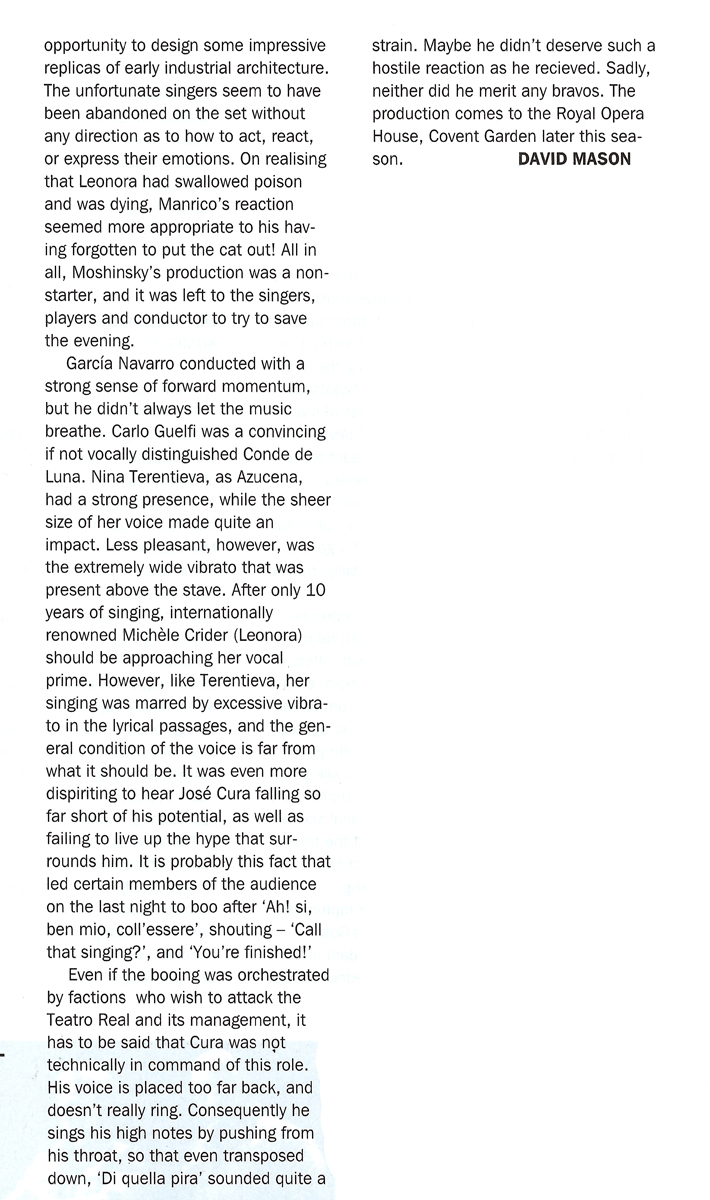 opportunity to design some impressive replicas of early industrial architecture. The unfortunate singers seem to have been abandoned on the set without any direction as to how to act, react, or express their emotions. On realising that Leonora had swallowed poison and was dying, Manrico's reaction seemed more appropriate to his having forgotten to put the cat out! All in all, Moshinsky's production was a non-starter, and it was left to the singers, players and conductor to try to save the evening.

García Navarro conducted with a strong sense of forward momentum, but he didn't always let the music breathe. Carlo Guelfi was a convincing if not vocally distinguished Conde de Luna. Nina Terentieva, as Azucena, had a strong presence, while the sheer size of her voice made quite an impact. Less pleasant, however, was the extremely wide vibrato that was present above the stave. After only 10 years of singing, internationally renowned Michèle Crider (Leonora) should be approaching her vocal prime. However, like Terentieva, her singing was marred by excessive vibrato in the lyrical passages, and the general condition of the voice is far from what it should be. It was even more dispiriting to hear José Cura falling so far short of his potential, as well as failing to live up the hype that surrounds him. It is probably this fact that led certain members of the audience on the last night to boo after 'Ah! si, ben mio, coll'essere', shouting – 'Call that singing?', and 'You're finished!'

Even if the booing was orchestrated by factions who wish to attack the Teatro Real and its management, it has to be said that Cura was not technically in command of this role. His voice is placed too far back, and doesn't really ring. Consequently he sings his high notes by pushing from his throat, so that even transposed down, 'Di quella pira' sounded quite a strain. Maybe he didn't deserve such a hostile reaction as he recieved. Sadly, neither did he merit any bravos. The production comes to the Royal Opera House, Covent Garden later this season.

DAVID MASON